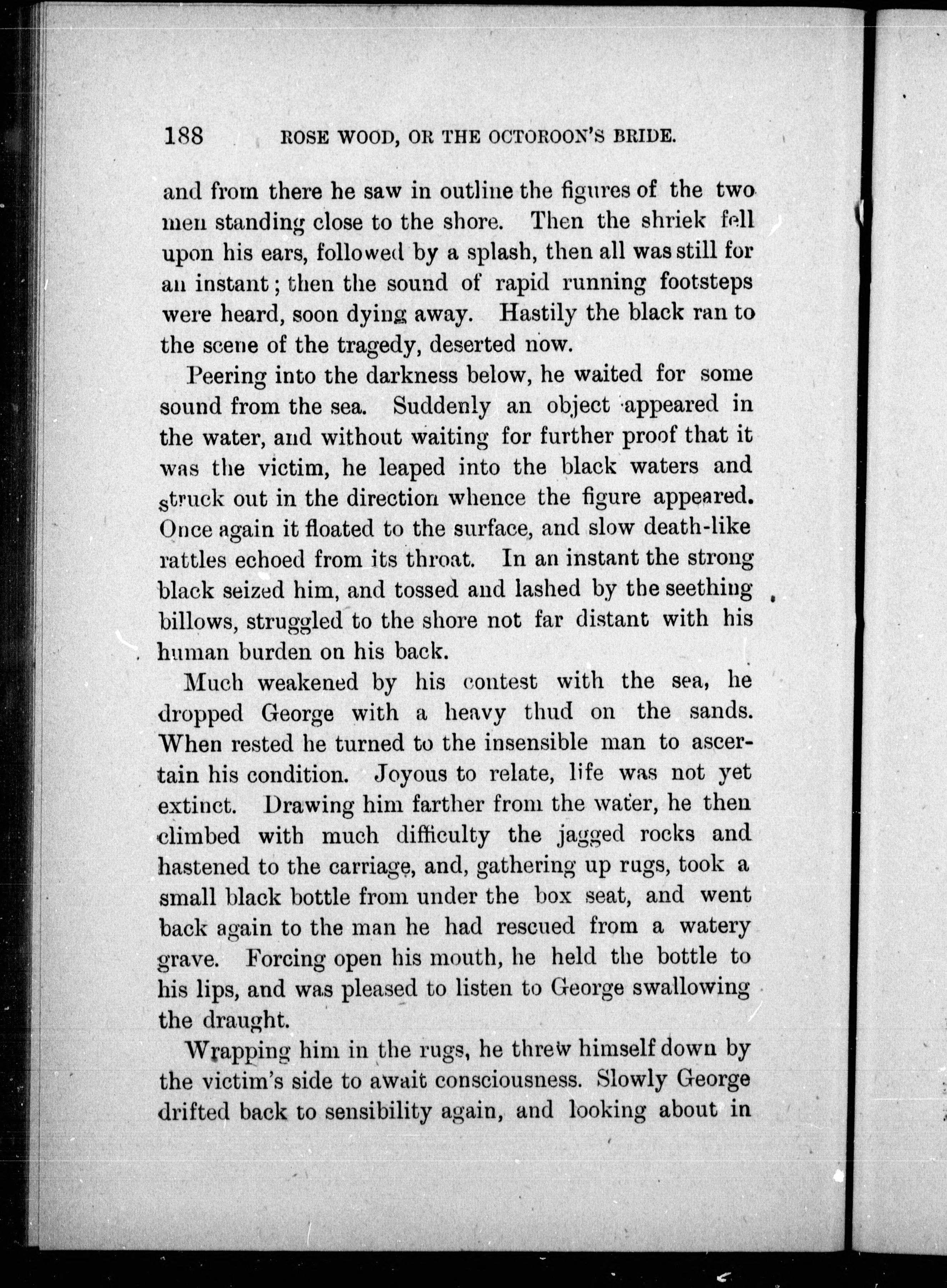 188 ROSE WOOD, OR THE OCTOROON'S BRIDE.

and from there he saw in outline the figures of the two men standing close to the shore. Then the shriek fell upon his ears, followed by a splash, then all was still for an instant; then the sound of rapid running footsteps were heard, soon dying away. Hastily the black ran to the scene of the tragedy, deserted now.

Peering into the darkness below, he waited for some sound from the sea. Suddenly an object appeared in the water, and without waiting for further proof that it was the victim, he leaped into the black waters and struck out in the direction whence the figure appeared. Once again it floated to the surface, and slow death-like rattles echoed from its throat. In an instant the strong black seized him, and tossed and lashed by the seething billows, struggled to the shore not far distant with his human burden on his back.

Much weakened by his contest with the sea, he dropped George with a heavy thud on the sands. When rested he turned to the insensible man to ascertain his condition. Joyous to relate, life was not yet extinct. Drawing him farther from the water, he then climbed with much difficulty the jagged rocks and hastened to the carriage, and, gathering up rugs, took a small black bottle from under the box seat, and went back again to the man he had rescued from a watery grave. Forcing open his mouth, he held the bottle to his lips, and was pleased to listen to George swallowing the draught.

Wrapping him in the rugs, he threw himself down by the victim's side to await consciousness. Slowly George drifted back to sensibility again, and looking about in